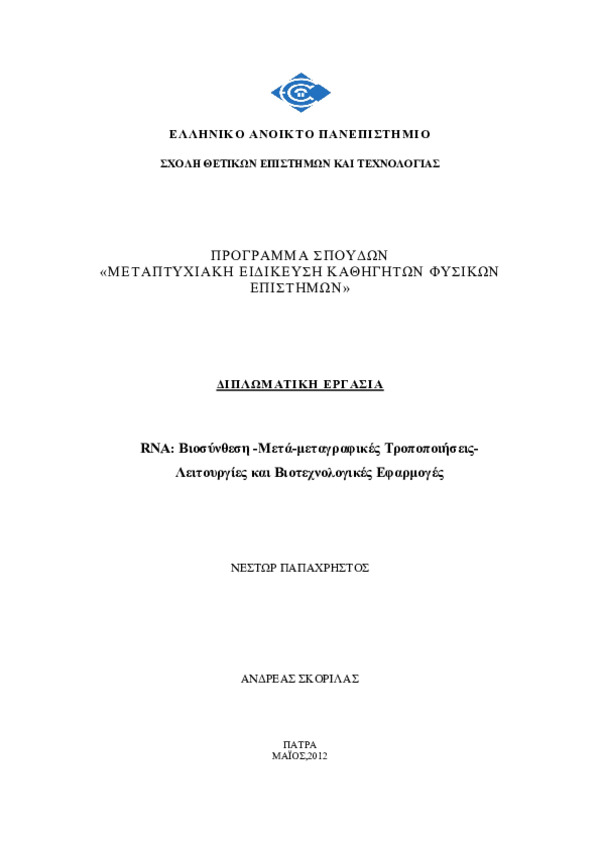 ΕΛΛΗΝΙΚΟ ΑΝΟΙΚΤΟ ΠΑΝΕΠΙΣΤΗΜΙΟ

ΣΧΟΛΗ ΘΕΤΙΚΩΝ ΕΠΙΣΤΗΜΩΝ ΚΑΙ ΤΕΧΝΟΛΟΓΙΑΣ

ΠΡΟΓΡΑΜΜΑ ΣΠΟΥΔΩΝ
«ΜΕΤΑΠΤΥΧΙΑΚΗ ΕΙΔΙΚΕΥΣΗ ΚΑΘΗΓΗΤΩΝ ΦΥΣΙΚΩΝ ΕΠΙΣΤΗΜΩΝ»

ΔΙΠΛΩΜΑΤΙΚΗ ΕΡΓΑΣΙΑ

RNA: Βιοσύνθεση -Μετά-μεταγραφικές Τροποποιήσεις- Λειτουργίες και Βιοτεχνολογικές Εφαρμογές

ΝΕΣΤΩΡ ΠΑΠΑΧΡΗΣΤΟΣ

ΑΝΔΡΕΑΣ ΣΚΟΡΙΛΑΣ

ΠΑΤΡΑ
ΜΑΪΟΣ,2012